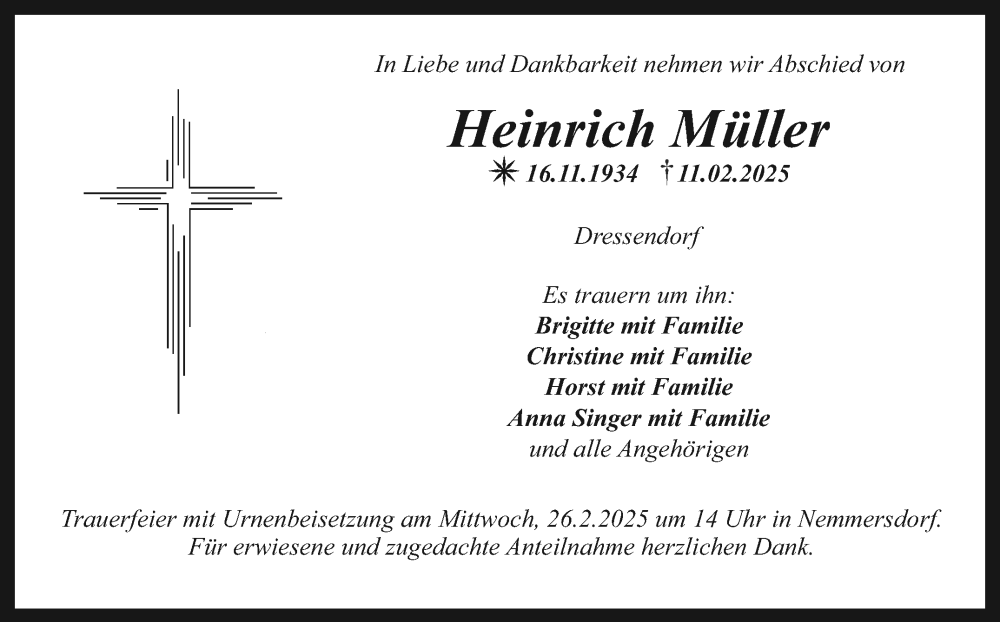 In Liebe und Dankbarkeit nehmen wir Abschied von

Heinrich Müller

✳ 16.11.1934 † 11.02.2025

Dressendorf

Es trauern um ihn:
Brigitte mit Familie
Christine mit Familie
Horst mit Familie
Anna Singer mit Familie
und alle Angehörigen

Trauerfeier mit Urnenbeisetzung am Mittwoch, 26.2.2025 um 14 Uhr in Nemmersdorf.
Für erwiesene und zugedachte Anteilnahme herzlichen Dank.